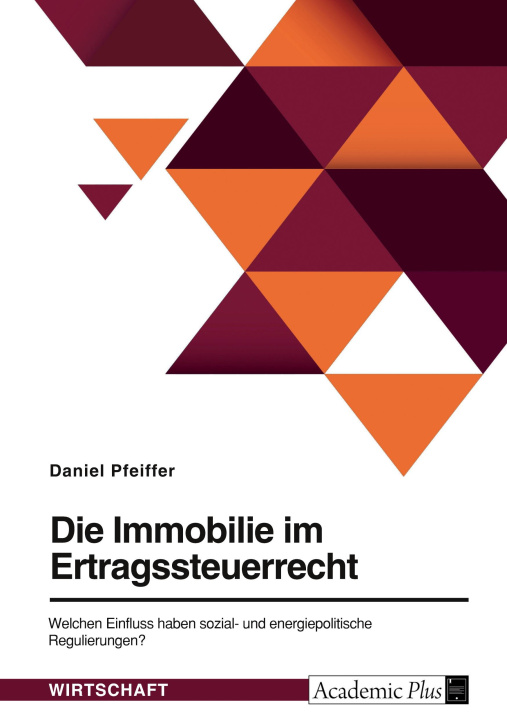 Daniel Pfeiffer

Die Immobilie im Ertragssteuerrecht

Welchen Einfluss haben sozial- und energiepolitische Regulierungen?

WIRTSCHAFT

Academic Plus